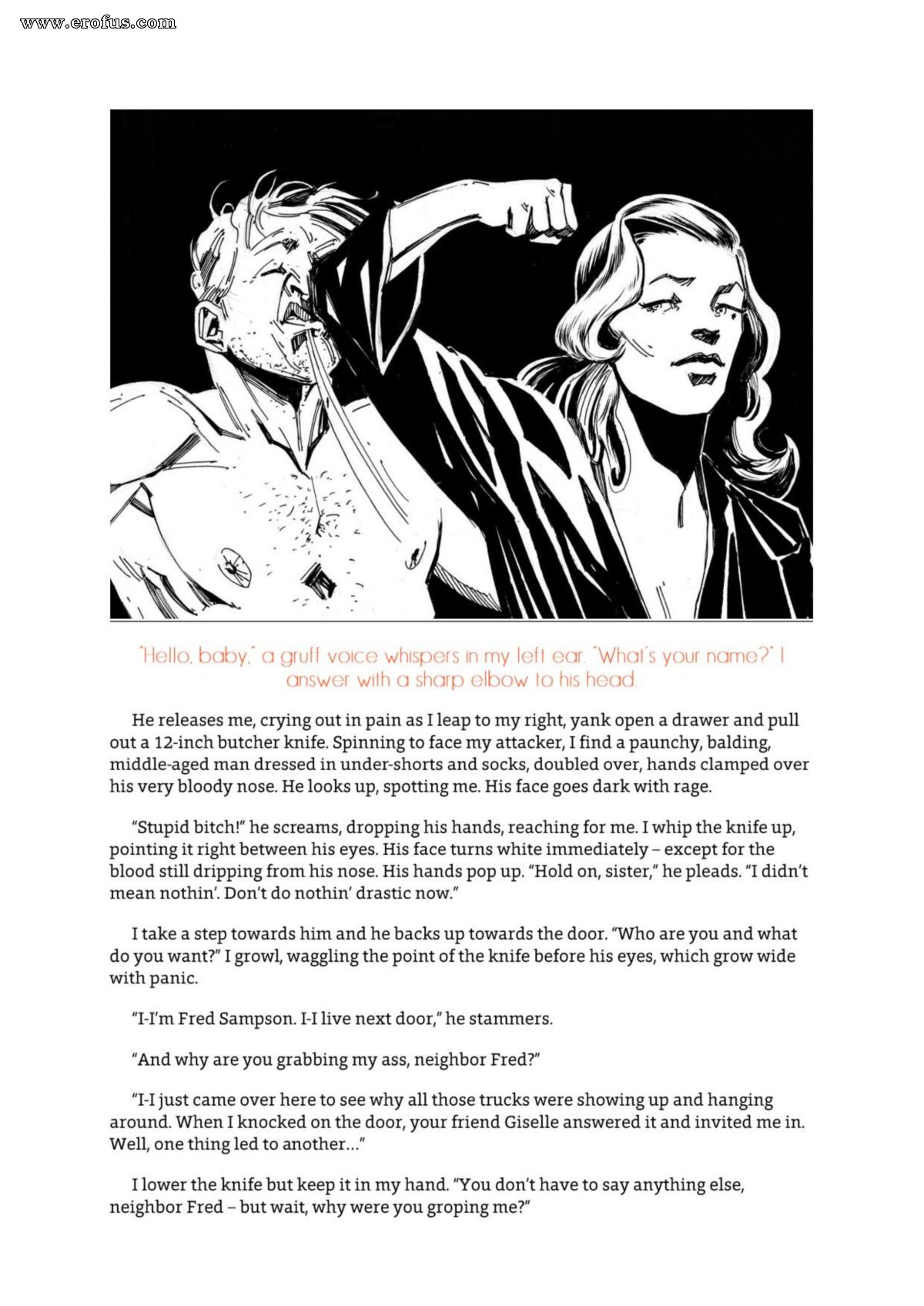 www.erofus.com

"Hello, baby," a gruff voice whispers in my left ear. "What's your name?" I answer with a sharp elbow to his head.

He releases me, crying out in pain as I leap to my right, yank open a drawer and pull out a 12-inch butcher knife. Spinning to face my attacker, I find a paunchy, balding, middle-aged man dressed in under-shorts and socks, doubled over, hands clamped over his very bloody nose. He looks up, spotting me. His face goes dark with rage.

"Stupid bitch!" he screams, dropping his hands, reaching for me. I whip the knife up, pointing it right between his eyes. His face turns white immediately – except for the blood still dripping from his nose. His hands pop up. "Hold on, sister," he pleads. "I didn't mean nothin'. Don't do nothin' drastic now."

I take a step towards him and he backs up towards the door. "Who are you and what do you want?" I growl, waggling the point of the knife before his eyes, which grow wide with panic.

"I-I'm Fred Sampson. I-I live next door," he stammers.

"And why are you grabbing my ass, neighbor Fred?"

"I-I just came over here to see why all those trucks were showing up and hanging around. When I knocked on the door, your friend Giselle answered it and invited me in. Well, one thing led to another..."

I lower the knife but keep it in my hand. "You don't have to say anything else, neighbor Fred – but wait, why were you groping me?"